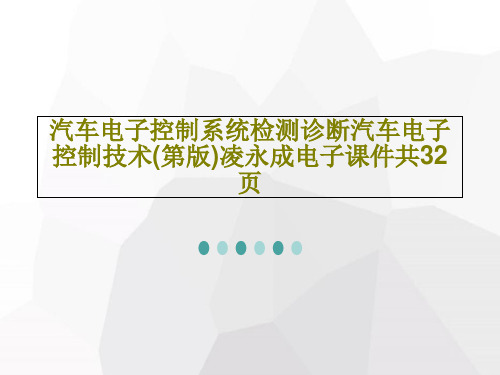 汽车电子控制系统检测诊断汽车电子控制技术(第版)凌永成电子课件共32页